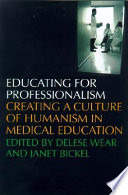 EDUCATING FOR PROFESSIONALISM
CREATING A CULTURE OF HUMANISM IN MEDICAL EDUCATION
EDITED BY DELESE WEAR AND JANET BICKEL